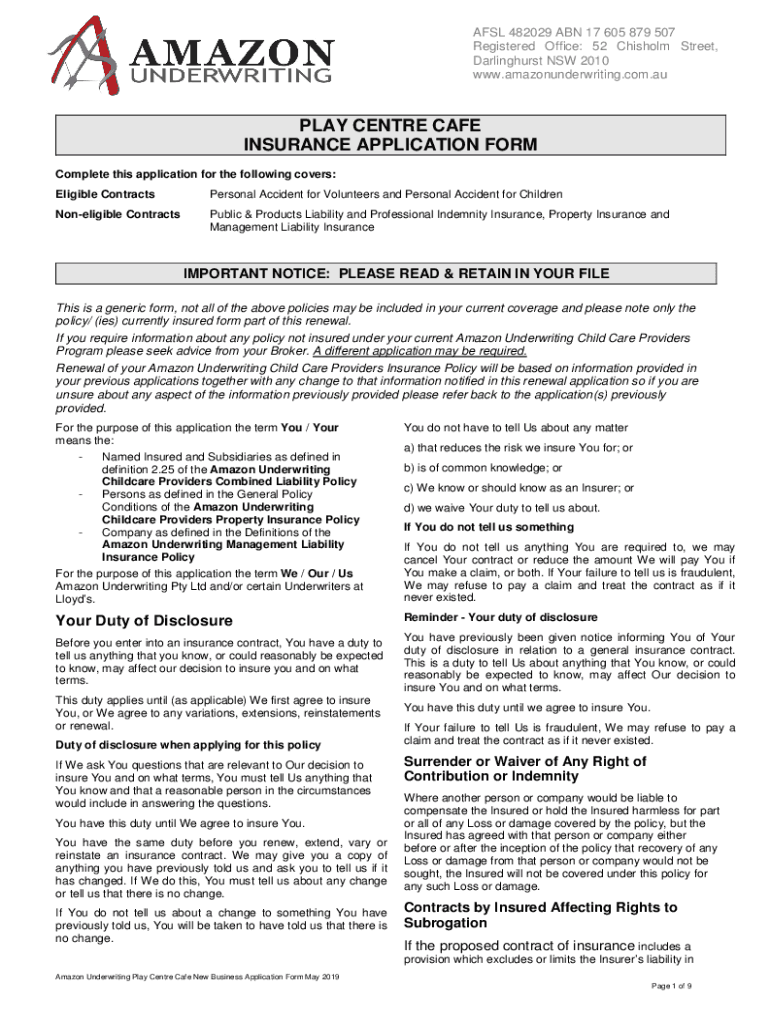 AMAZON
UNDERWRITING

AFSL 482029 ABN 17 605 879 507
Registered Office: 52 Chisholm Street, Darlinghurst NSW 2010
www.amazonunderwriting.com.au

PLAY CENTRE CAFE
INSURANCE APPLICATION FORM

Complete this application for the following covers:

Eligible Contracts Personal Accident for Volunteers and Personal Accident for Children

Non-eligible Contracts Public & Products Liability and Professional Indemnity Insurance, Property Insurance and Management Liability Insurance

IMPORTANT NOTICE: PLEASE READ & RETAIN IN YOUR FILE

This is a generic form, not all of the above policies may be included in your current coverage and please note only the policy/ (ies) currently insured form part of this renewal.

If you require information about any policy not insured under your current Amazon Underwriting Child Care Providers Program please seek advice from your Broker. A different application may be required.

Renewal of your Amazon Underwriting Child Care Providers Insurance Policy will be based on information provided in your previous applications together with any change to that information notified in this renewal application so if you are unsure about any aspect of the information previously provided please refer back to the application(s) previously provided.

For the purpose of this application the term You / Your means the:

- Named Insured and Subsidiaries as defined in definition 2.25 of the Amazon Underwriting Childcare Providers Combined Liability Policy
- Persons as defined in the General Policy Conditions of the Amazon Underwriting Childcare Providers Property Insurance Policy
- Company as defined in the Definitions of the Amazon Underwriting Management Liability Insurance Policy

For the purpose of this application the term We / Our / Us Amazon Underwriting Pty Ltd and/or certain Underwriters at Lloyd's.

Your Duty of Disclosure

Before you enter into an insurance contract, You have a duty to tell us anything that you know, or could reasonably be expected to know, may affect our decision to insure you and on what terms.

This duty applies until (as applicable) We first agree to insure You, or We agree to any variations, extensions, reinstatements or renewal.

Duty of disclosure when applying for this policy

If We ask You questions that are relevant to Our decision to insure You and on what terms, You must tell Us anything that You know and that a reasonable person in the circumstances would include in answering the questions.

You have this duty until We agree to insure You.

You have the same duty before you renew, extend, vary or reinstate an insurance contract. We may give you a copy of anything you have previously told us and ask you to tell us if it has changed. If We do this, You must tell us about any change or tell us that there is no change.

If You do not tell us about a change to something You have previously told us, You will be taken to have told us that there is no change.

You do not have to tell Us about any matter

a) that reduces the risk we insure You for; or

b) is of common knowledge; or

c) We know or should know as an Insurer; or

d) we waive Your duty to tell us about.

If You do not tell us something

If You do not tell us anything You are required to, we may cancel Your contract or reduce the amount We will pay You if You make a claim, or both. If Your failure to tell us is fraudulent, We may refuse to pay a claim and treat the contract as if it never existed.

Reminder - Your duty of disclosure

You have previously been given notice informing You of Your duty of disclosure in relation to a general insurance contract. This is a duty to tell Us about anything that You know, or could reasonably be expected to know, may affect Our decision to insure You and on what terms.

You have this duty until we agree to insure You.

If Your failure to tell Us is fraudulent, We may refuse to pay a claim and treat the contract as if it never existed.

Surrender or Waiver of Any Right of Contribution or Indemnity

Where another person or company would be liable to compensate the Insured or hold the Insured harmless for part or all of any Loss or damage covered by the policy, but the Insured has agreed with that person or company either before or after the inception of the policy that recovery of any Loss or damage from that person or company would not be sought, the Insured will not be covered under this policy for any such Loss or damage.

Contracts by Insured Affecting Rights to Subrogation

If the proposed contract of insurance includes a provision which excludes or limits the Insurer's liability in

Amazon Underwriting Play Centre Cafe New Business Application Form May 2019

Page 1 of 9